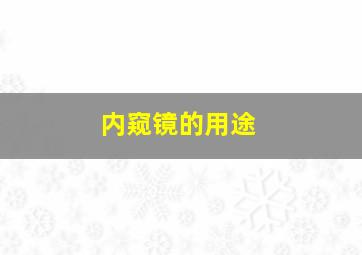 内窥镜的用途